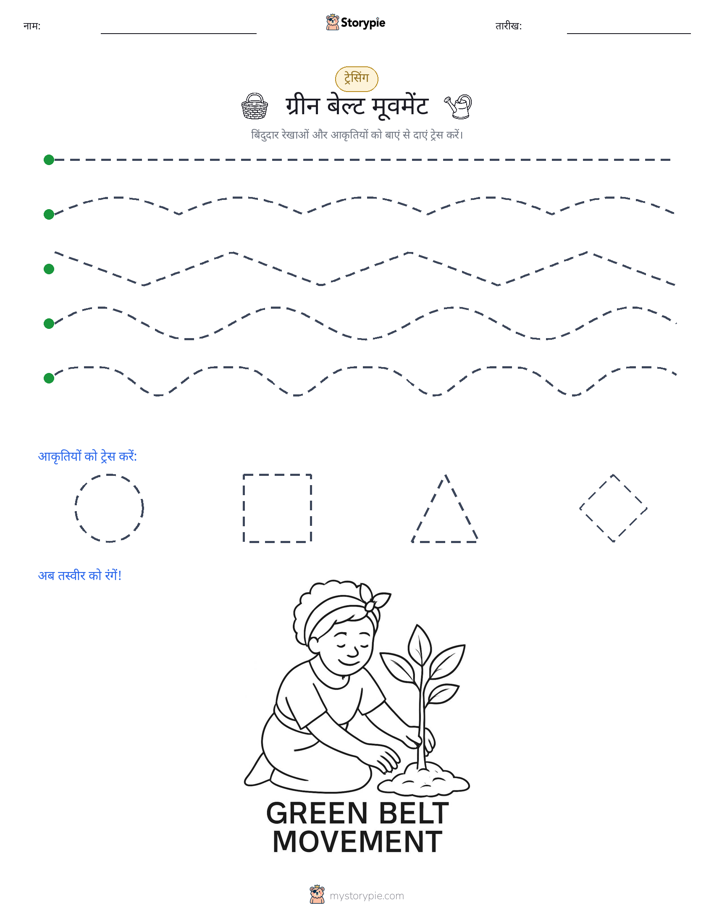 नाम: ____ Storypie तारीख: ____

ट्रेसिंग

ग्रीन बेल्ट मूवमेंट

बिंदुदार रेखाओं और आकृतियों को बाएं से दाएं ट्रेस करें।

आकृतियों को ट्रेस करें:

अब तस्वीर को रंगें!

GREEN BELT
MOVEMENT

mystorypie.com